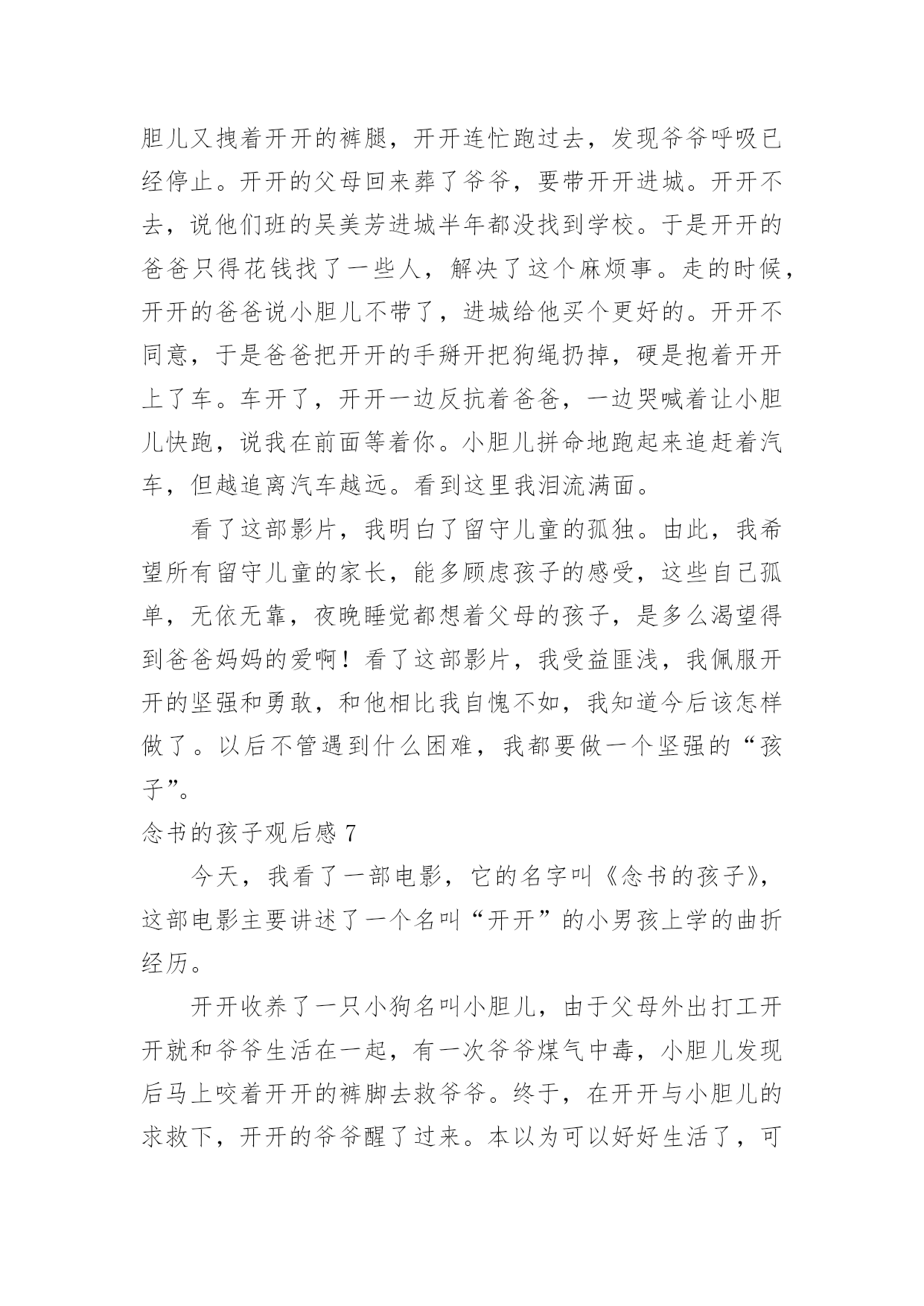 胆儿又拽着开开的裤腿，开开连忙跑过去，发现爷爷呼吸已经停止。开开的父母回来葬了爷爷，要带开开进城。开开不去，说他们班的吴美芳进城半年都没找到学校。于是开开的爸爸只得花钱找了一些人，解决了这个麻烦事。走的时候，开开的爸爸说小胆儿不带了，进城给他买个更好的。开开不同意，于是爸爸把开开的手掰开把狗绳扔掉，硬是抱着开开上了车。车开了，开开一边反抗着爸爸，一边哭喊着让小胆儿快跑，说我在前面等着你。小胆儿拼命地跑起来追赶着汽车，但越追离汽车越远。看到这里我泪流满面。

看了这部影片，我明白了留守儿童的孤独。由此，我希望所有留守儿童的家长，能多顾虑孩子的感受，这些自己孤单，无依无靠，夜晚睡觉都想着父母的孩子，是多么渴望得到爸爸妈妈的爱啊！看了这部影片，我受益匪浅，我佩服开开的坚强和勇敢，和他相比我自愧不如，我知道今后该怎样做了。以后不管遇到什么困难，我都要做一个坚强的“孩子”。

念书的孩子观后感 7

今天，我看了一部电影，它的名字叫《念书的孩子》，这部电影主要讲述了一个名叫“开开”的小男孩上学的曲折经历。

开开收养了一只小狗名叫小胆儿，由于父母外出打工开开就和爷爷生活在一起，有一次爷爷煤气中毒，小胆儿发现后马上咬着开开的裤脚去救爷爷。终于，在开开与小胆儿的求救下，开开的爷爷醒了过来。本以为可以好好生活了，可